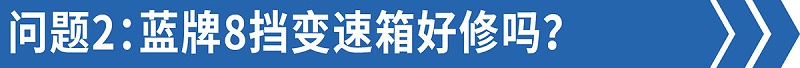 问题2：蓝牌8挡变速箱好修吗？